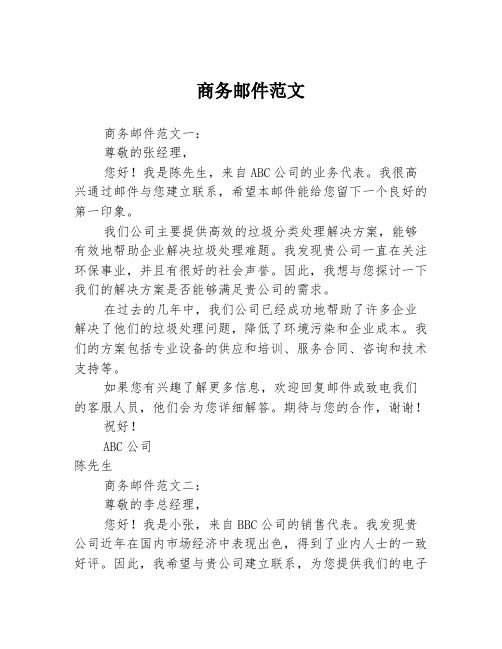 商务邮件范文

商务邮件范文一：

尊敬的张经理，

您好！我是陈先生，来自 ABC 公司的业务代表。我很高兴通过邮件与您建立联系，希望本邮件能给您留下一个良好的第一印象。

我们公司主要提供高效的垃圾分类处理解决方案，能够有效地帮助企业解决垃圾处理难题。我发现贵公司一直在关注环保事业，并且有很好的社会声誉。因此，我想与您探讨一下我们的解决方案是否能够满足贵公司的需求。

在过去的几年中，我们公司已经成功地帮助了许多企业解决了他们的垃圾处理问题，降低了环境污染和企业成本。我们的方案包括专业设备的供应和培训、服务合同、咨询和技术支持等。

如果您有兴趣了解更多信息，欢迎回复邮件或致电我们的客服人员，他们会为您详细解答。期待与您的合作，谢谢！

祝好！

ABC 公司

陈先生

商务邮件范文二：

尊敬的李总经理，

您好！我是小张，来自 BBC 公司的销售代表。我发现贵公司近年在国内市场经济中表现出色，得到了业内人士的一致好评。因此，我希望与贵公司建立联系，为您提供我们的电子